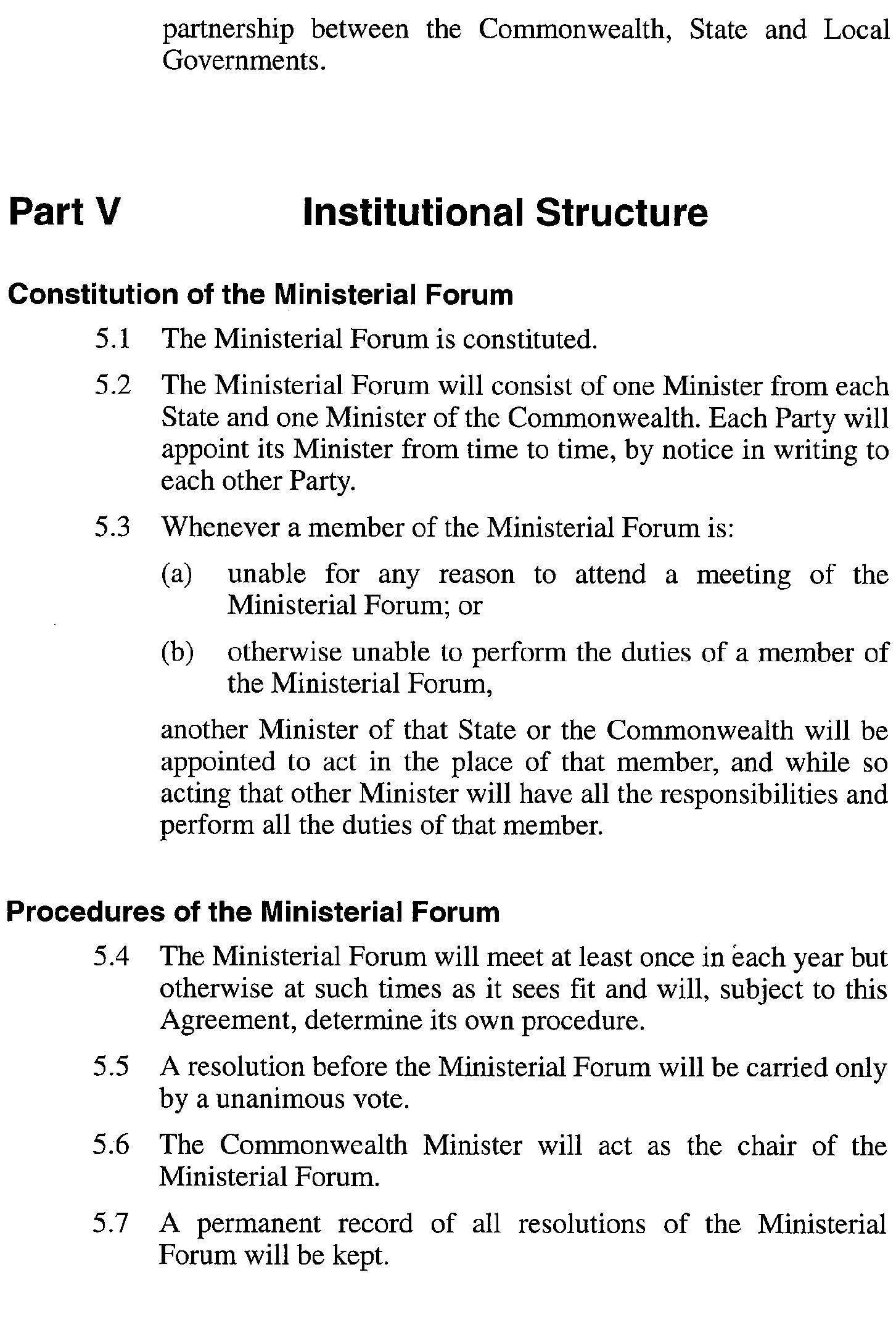 partnership between the Commonwealth, State and Local Governments.

Part V Institutional Structure

Constitution of the Ministerial Forum

5.1 The Ministerial Forum is constituted.

5.2 The Ministerial Forum will consist of one Minister from each State and one Minister of the Commonwealth. Each Party will appoint its Minister from time to time, by notice in writing to each other Party.

5.3 Whenever a member of the Ministerial Forum is:

(a) unable for any reason to attend a meeting of the Ministerial Forum; or

(b) otherwise unable to perform the duties of a member of the Ministerial Forum,

another Minister of that State or the Commonwealth will be appointed to act in the place of that member, and while so acting that other Minister will have all the responsibilities and perform all the duties of that member.

Procedures of the Ministerial Forum

5.4 The Ministerial Forum will meet at least once in each year but otherwise at such times as it sees fit and will, subject to this Agreement, determine its own procedure.

5.5 A resolution before the Ministerial Forum will be carried only by a unanimous vote.

5.6 The Commonwealth Minister will act as the chair of the Ministerial Forum.

5.7 A permanent record of all resolutions of the Ministerial Forum will be kept.